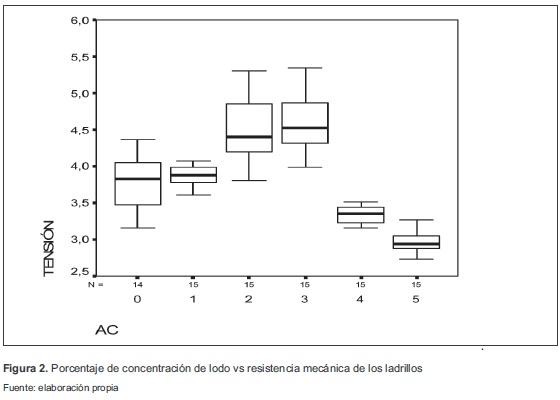 6,0
5,5
5,0
4,5
4,0
3,5
3,0
2,5
TENSIÓN

N = 14 15 15 15 15 15
0 1 2 3 4 5

AC

**Figura 2.** Porcentaje de concentración de lodo vs resistencia mecánica de los ladrillos

Fuente: elaboración propia